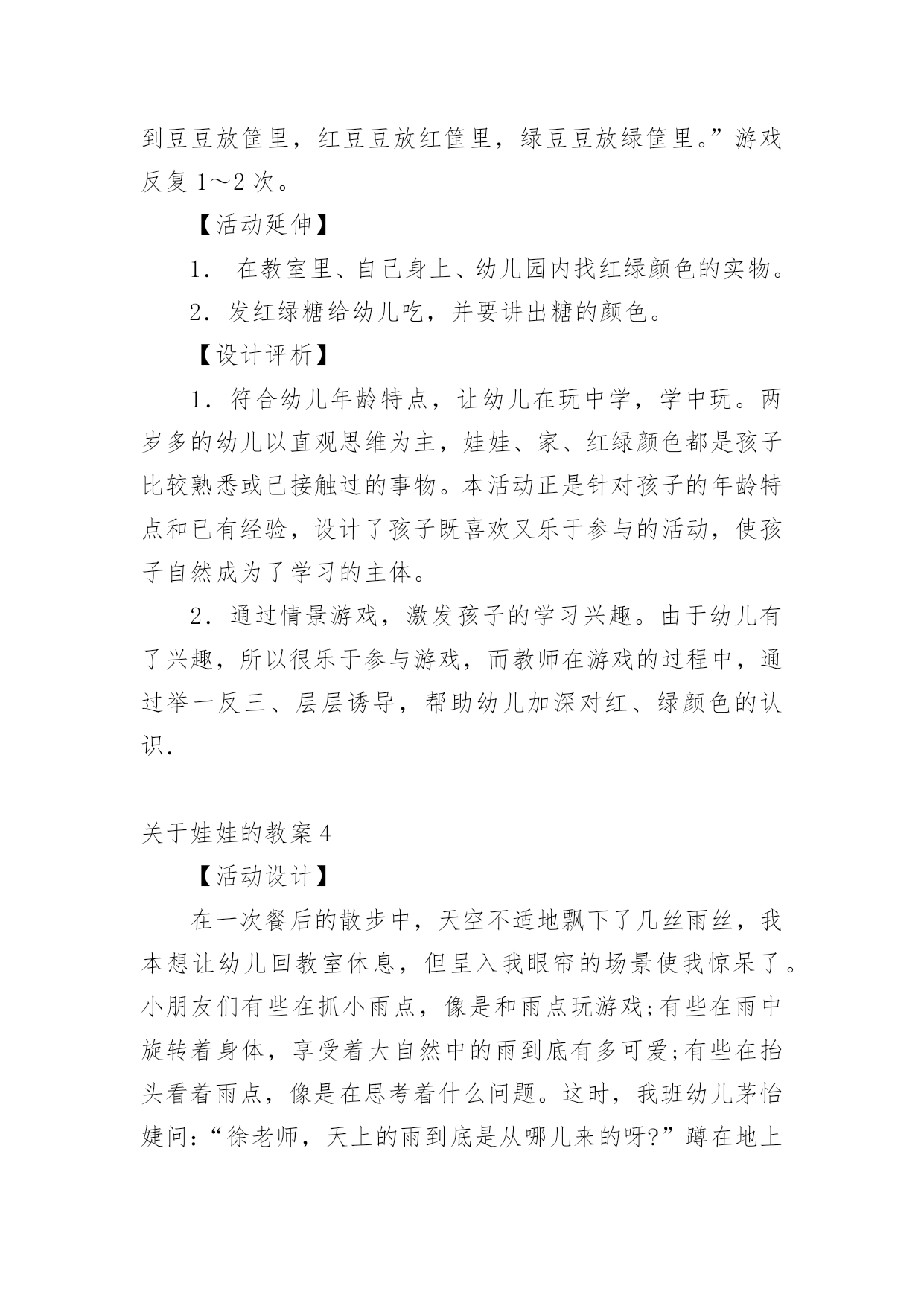 到豆豆放筐里，红豆豆放红筐里，绿豆豆放绿筐里。”游戏反复 1～2 次。

【活动延伸】

1． 在教室里、自己身上、幼儿园内找红绿颜色的实物。

2．发红绿糖给幼儿吃，并要讲出糖的颜色。

【设计评析】

1．符合幼儿年龄特点，让幼儿在玩中学，学中玩。两岁多的幼儿以直观思维为主，娃娃、家、红绿颜色都是孩子比较熟悉或已接触过的事物。本活动正是针对孩子的年龄特点和已有经验，设计了孩子既喜欢又乐于参与的活动，使孩子自然成为了学习的主体。

2．通过情景游戏，激发孩子的学习兴趣。由于幼儿有了兴趣，所以很乐于参与游戏，而教师在游戏的过程中，通过举一反三、层层诱导，帮助幼儿加深对红、绿颜色的认识.

关于娃娃的教案 4

【活动设计】

在一次餐后的散步中，天空不适地飘下了几丝雨丝，我本想让幼儿回教室休息，但呈入我眼帘的场景使我惊呆了。小朋友们有些在抓小雨点，像是和雨点玩游戏;有些在雨中旋转着身体，享受着大自然中的雨到底有多可爱;有些在抬头看着雨点，像是在思考着什么问题。这时，我班幼儿茅怡婕问:“徐老师，天上的雨到底是从哪儿来的呀?”蹲在地上